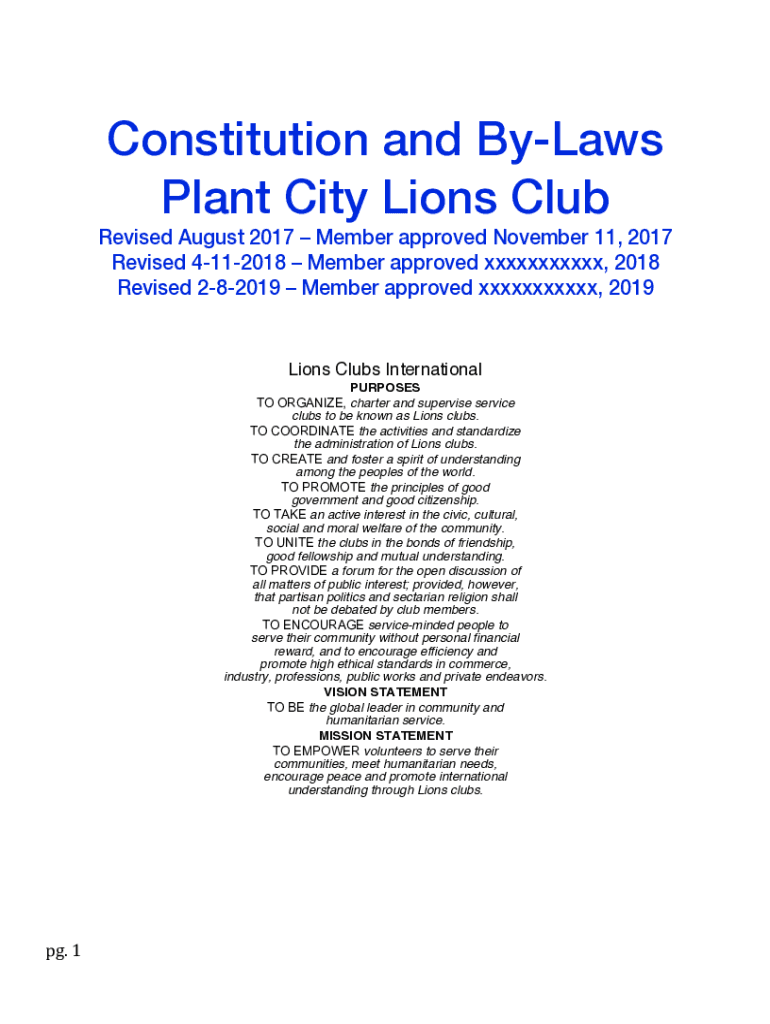 Constitution and By-Laws
Plant City Lions Club

Revised August 2017 – Member approved November 11, 2017
Revised 4-11-2018 – Member approved xxxxxxxxxxx, 2018
Revised 2-8-2019 – Member approved xxxxxxxxxxx, 2019

Lions Clubs International

PURPOSES

TO ORGANIZE, charter and supervise service clubs to be known as Lions clubs.

TO COORDINATE the activities and standardize the administration of Lions clubs.

TO CREATE and foster a spirit of understanding among the peoples of the world.

TO PROMOTE the principles of good government and good citizenship.

TO TAKE an active interest in the civic, cultural, social and moral welfare of the community.

TO UNITE the clubs in the bonds of friendship, good fellowship and mutual understanding.

TO PROVIDE a forum for the open discussion of all matters of public interest; provided, however, that partisan politics and sectarian religion shall not be debated by club members.

TO ENCOURAGE service-minded people to serve their community without personal financial reward, and to encourage efficiency and promote high ethical standards in commerce, industry, professions, public works and private endeavors.

VISION STATEMENT

TO BE the global leader in community and humanitarian service.

MISSION STATEMENT

TO EMPOWER volunteers to serve their communities, meet humanitarian needs, encourage peace and promote international understanding through Lions clubs.

pg. 1